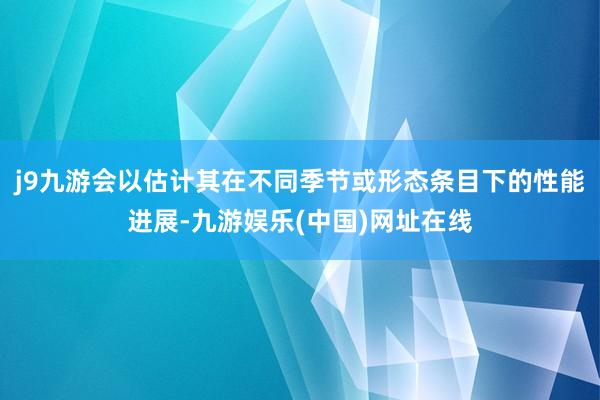 j9九游会以估计其在不同季节或形态条目下的性能进展-九游娱乐(中国)网址在线